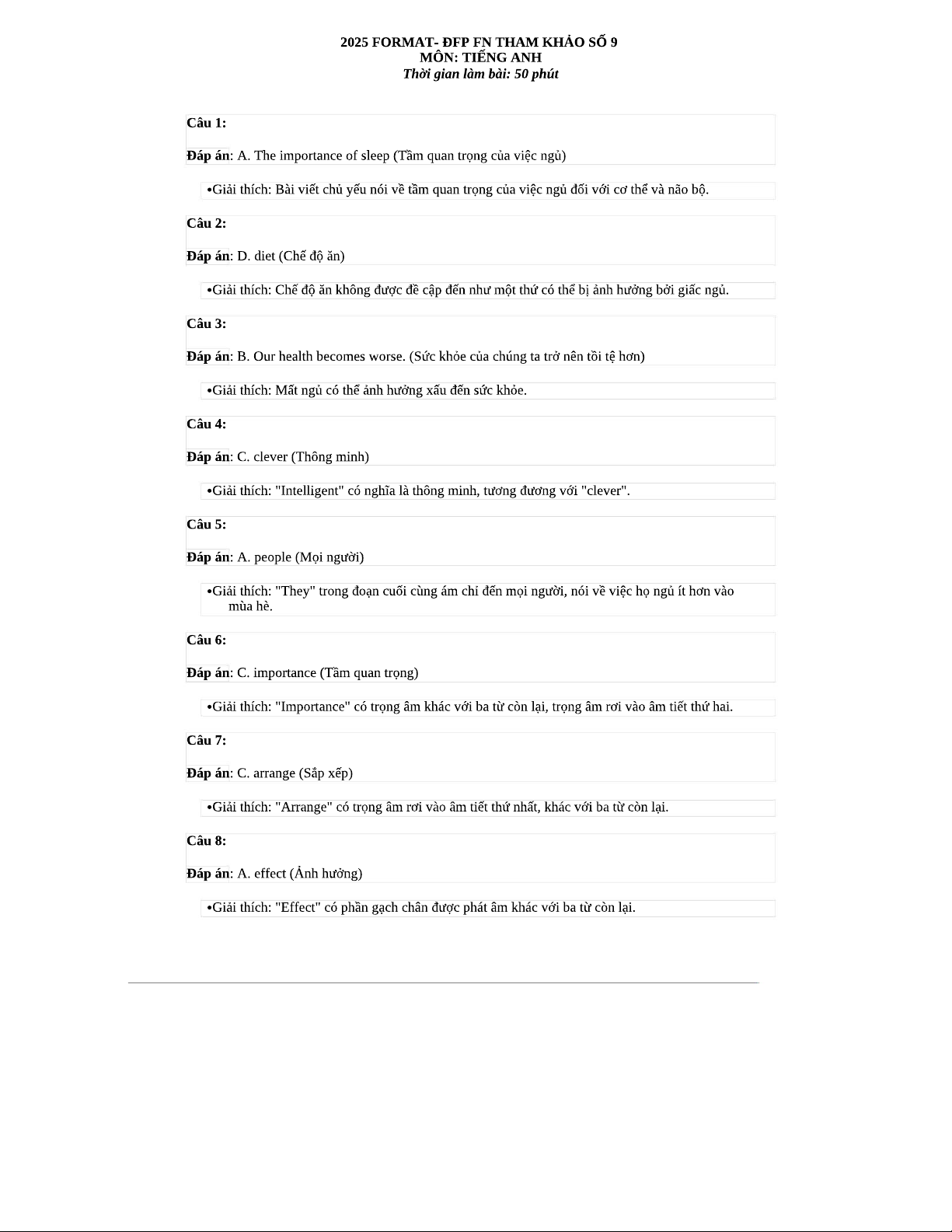 2025 FORMAT- ĐFP FN THAM KHẢO SỐ 9
MÔN: TIẾNG ANH
Thời gian làm bài: 50 phút

Câu 1:

Đáp án: A. The importance of sleep (Tầm quan trọng của việc ngủ)

•Giải thích: Bài viết chủ yếu nói về tầm quan trọng của việc ngủ đối với cơ thể và não bộ.

Câu 2:

Đáp án: D. diet (Chế độ ăn)

•Giải thích: Chế độ ăn không được đề cập đến như một thứ có thể bị ảnh hưởng bởi giấc ngủ.

Câu 3:

Đáp án: B. Our health becomes worse. (Sức khỏe của chúng ta trở nên tồi tệ hơn)

•Giải thích: Mất ngủ có thể ảnh hưởng xấu đến sức khỏe.

Câu 4:

Đáp án: C. clever (Thông minh)

•Giải thích: "Intelligent" có nghĩa là thông minh, tương đương với "clever".

Câu 5:

Đáp án: A. people (Mọi người)

•Giải thích: "They" trong đoạn cuối cùng ám chỉ đến mọi người, nói về việc họ ngủ ít hơn vào mùa hè.

Câu 6:

Đáp án: C. importance (Tầm quan trọng)

•Giải thích: "Importance" có trọng âm khác với ba từ còn lại, trọng âm rơi vào âm tiết thứ hai.

Câu 7:

Đáp án: C. arrange (Sắp xếp)

•Giải thích: "Arrange" có trọng âm rơi vào âm tiết thứ nhất, khác với ba từ còn lại.

Câu 8:

Đáp án: A. effect (Ảnh hưởng)

•Giải thích: "Effect" có phần gạch chân được phát âm khác với ba từ còn lại.